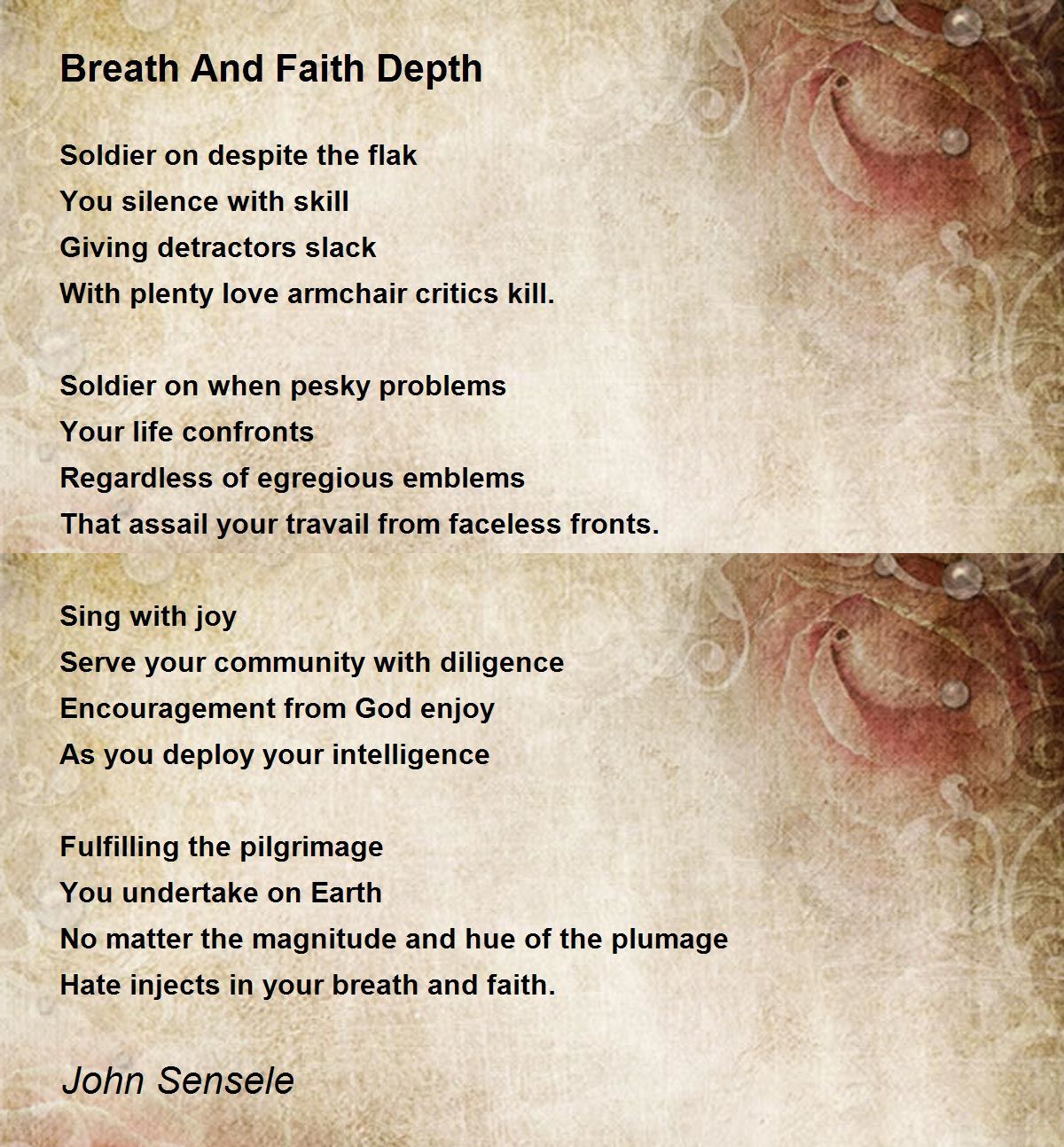 Breath And Faith Depth

Soldier on despite the flak
You silence with skill
Giving detractors slack
With plenty love armchair critics kill.

Soldier on when pesky problems
Your life confronts
Regardless of egregious emblems
That assail your travail from faceless fronts.

Sing with joy
Serve your community with diligence
Encouragement from God enjoy
As you deploy your intelligence

Fulfilling the pilgrimage
You undertake on Earth
No matter the magnitude and hue of the plumage
Hate injects in your breath and faith.

John Sensele